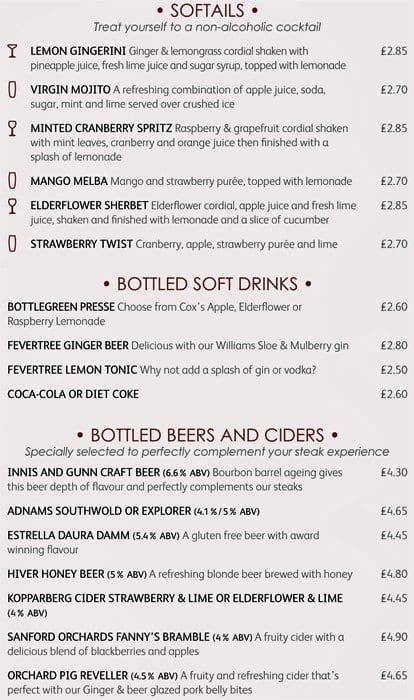 • SOFTAILS •
Treat yourself to a non-alcoholic cocktail

LEMON GINGERINI Ginger & lemongrass cordial shaken with pineapple juice, fresh lime juice and sugar syrup, topped with lemonade £2.85

VIRGIN MOJITO A refreshing combination of apple juice, soda, sugar, mint and lime served over crushed ice £2.70

MINTED CRANBERRY SPRITZ Raspberry & grapefruit cordial shaken with mint leaves, cranberry and orange juice then finished with a splash of lemonade £2.85

MANGO MELBA Mango and strawberry purée, topped with lemonade £2.70

ELDERFLOWER SHERBET Elderflower cordial, apple juice and fresh lime juice, shaken and finished with lemonade and a slice of cucumber £2.85

STRAWBERRY TWIST Cranberry, apple, strawberry purée and lime £2.70

• BOTTLED SOFT DRINKS •

BOTTLEGREEN PRESSE Choose from Cox's Apple, Elderflower or Raspberry Lemonade £2.60

FEVERTREE GINGER BEER Delicious with our Williams Sloe & Mulberry gin £2.80

FEVERTREE LEMON TONIC Why not add a splash of gin or vodka? £2.50

COCA-COLA OR DIET COKE £2.60

• BOTTLED BEERS AND CIDERS •
Specially selected to perfectly complement your steak experience

INNIS AND GUNN CRAFT BEER (6.6% ABV) Bourbon barrel ageing gives this beer depth of flavour and perfectly complements our steaks £4.30

ADNAMS SOUTHWOLD OR EXPLORER (4.1%/5% ABV) £4.65

ESTRELLA DAURA DAMM (5.4% ABV) A gluten free beer with award winning flavour £4.45

HIVER HONEY BEER (5% ABV) A refreshing blonde beer brewed with honey £4.80

KOPPARBERG CIDER STRAWBERRY & LIME OR ELDERFLOWER & LIME (4% ABV) £4.45

SANFORD ORCHARDS FANNY'S BRAMBLE (4% ABV) A fruity cider with a delicious blend of blackberries and apples £4.90

ORCHARD PIG REVELLER (4.5% ABV) A fruity and refreshing cider that's perfect with our Ginger & beer glazed pork belly bites £4.65